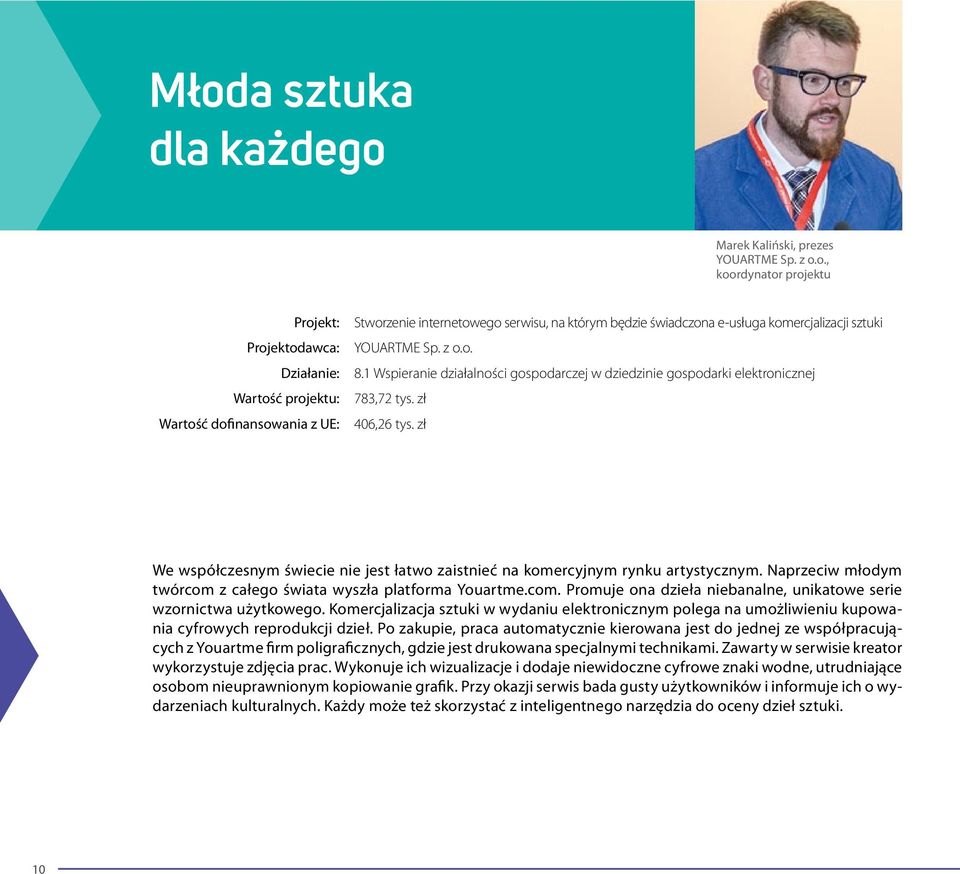 Młoda sztuka dla każdego

Marek Kaliński, prezes YOUARTME Sp. z o.o., koordynator projektu

| | |
|---|---|
| Projekt: | Stworzenie internetowego serwisu, na którym będzie świadczona e-usługa komercjalizacji sztuki |
| Projektodawca: | YOUARTME Sp. z o.o. |
| Działanie: | 8.1 Wspieranie działalności gospodarczej w dziedzinie gospodarki elektronicznej |
| Wartość projektu: | 783,72 tys. zł |
| Wartość dofinansowania z UE: | 406,26 tys. zł |

We współczesnym świecie nie jest łatwo zaistnieć na komercyjnym rynku artystycznym. Naprzeciw młodym twórcom z całego świata wyszła platforma Youartme.com. Promuje ona dzieła niebanalne, unikatowe serie wzornictwa użytkowego. Komercjalizacja sztuki w wydaniu elektronicznym polega na umożliwieniu kupowania cyfrowych reprodukcji dzieł. Po zakupie, praca automatycznie kierowana jest do jednej ze współpracujących z Youartme firm poligraficznych, gdzie jest drukowana specjalnymi technikami. Zawarty w serwisie kreator wykorzystuje zdjęcia prac. Wykonuje ich wizualizacje i dodaje niewidoczne cyfrowe znaki wodne, utrudniające osobom nieuprawnionym kopiowanie grafik. Przy okazji serwis bada gusty użytkowników i informuje ich o wydarzeniach kulturalnych. Każdy może też skorzystać z inteligentnego narzędzia do oceny dzieł sztuki.

10